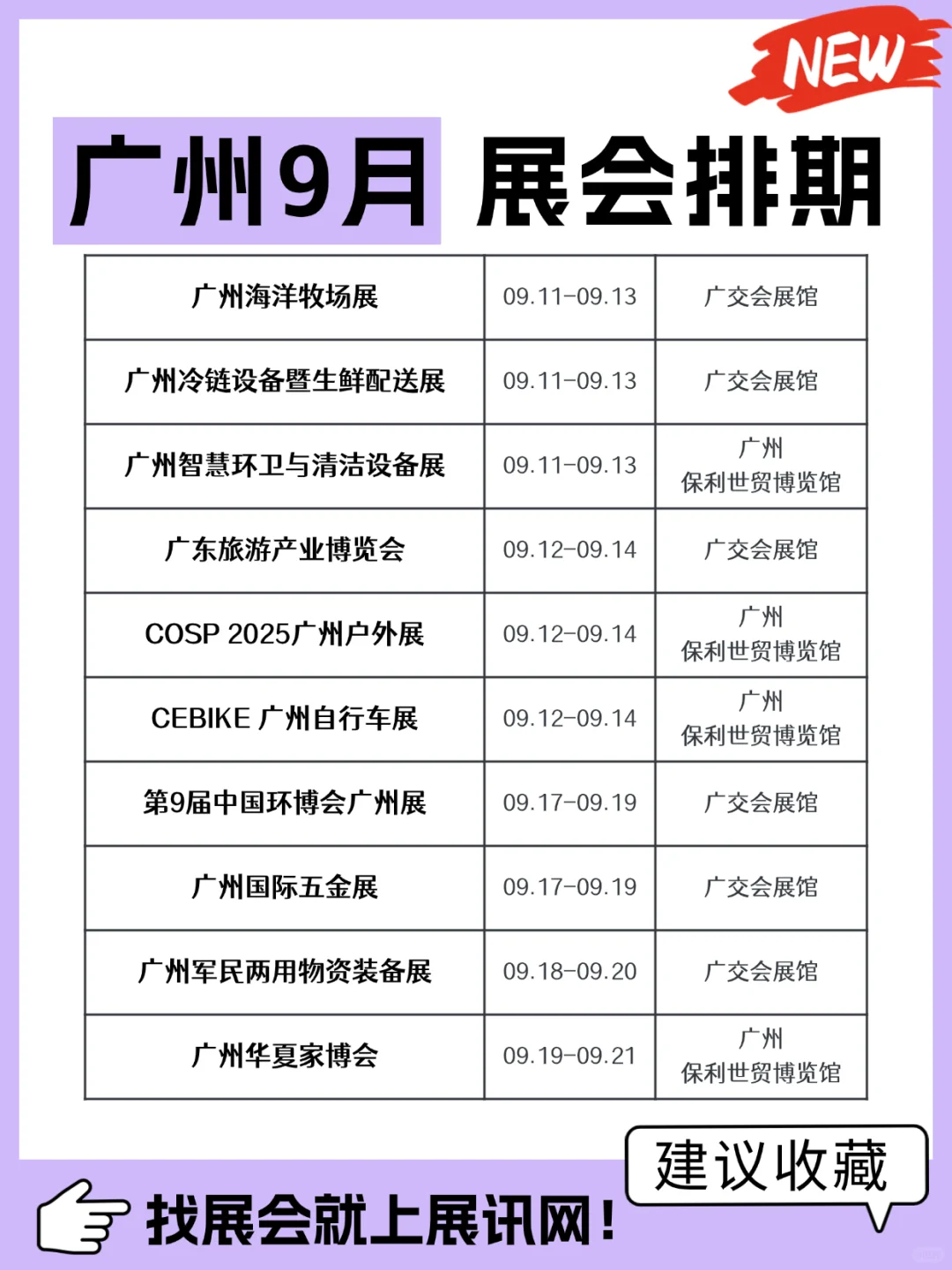 NEW

广州9月 展会排期

| | | |
|---|---|---|
| 广州海洋牧场展 | 09.11-09.13 | 广交会展馆 |
| 广州冷链设备暨生鲜配送展 | 09.11-09.13 | 广交会展馆 |
| 广州智慧环卫与清洁设备展 | 09.11-09.13 | 广州 保利世贸博览馆 |
| 广东旅游产业博览会 | 09.12-09.14 | 广交会展馆 |
| COSP 2025广州户外展 | 09.12-09.14 | 广州 保利世贸博览馆 |
| CEBIKE 广州自行车展 | 09.12-09.14 | 广州 保利世贸博览馆 |
| 第9届中国环博会广州展 | 09.17-09.19 | 广交会展馆 |
| 广州国际五金展 | 09.17-09.19 | 广交会展馆 |
| 广州军民两用物资装备展 | 09.18-09.20 | 广交会展馆 |
| 广州华夏家博会 | 09.19-09.21 | 广州 保利世贸博览馆 |

建议收藏

找展会就上展讯网！